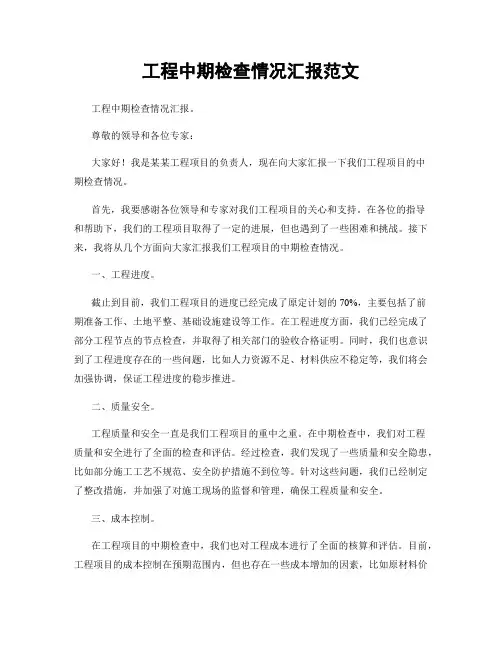 工程中期检查情况汇报范文

工程中期检查情况汇报。

尊敬的领导和各位专家：

大家好！我是某某工程项目的负责人，现在向大家汇报一下我们工程项目的中期检查情况。

首先，我要感谢各位领导和专家对我们工程项目的关心和支持。在各位的指导和帮助下，我们的工程项目取得了一定的进展，但也遇到了一些困难和挑战。接下来，我将从几个方面向大家汇报我们工程项目的中期检查情况。

一、工程进度。

截止到目前，我们工程项目的进度已经完成了原定计划的70%，主要包括了前期准备工作、土地平整、基础设施建设等工作。在工程进度方面，我们已经完成了部分工程节点的节点检查，并取得了相关部门的验收合格证明。同时，我们也意识到了工程进度存在的一些问题，比如人力资源不足、材料供应不稳定等，我们将会加强协调，保证工程进度的稳步推进。

二、质量安全。

工程质量和安全一直是我们工程项目的重中之重。在中期检查中，我们对工程质量和安全进行了全面的检查和评估。经过检查，我们发现了一些质量和安全隐患，比如部分施工工艺不规范、安全防护措施不到位等。针对这些问题，我们已经制定了整改措施，并加强了对施工现场的监督和管理，确保工程质量和安全。

三、成本控制。

在工程项目的中期检查中，我们也对工程成本进行了全面的核算和评估。目前，工程项目的成本控制在预期范围内，但也存在一些成本增加的因素，比如原材料价